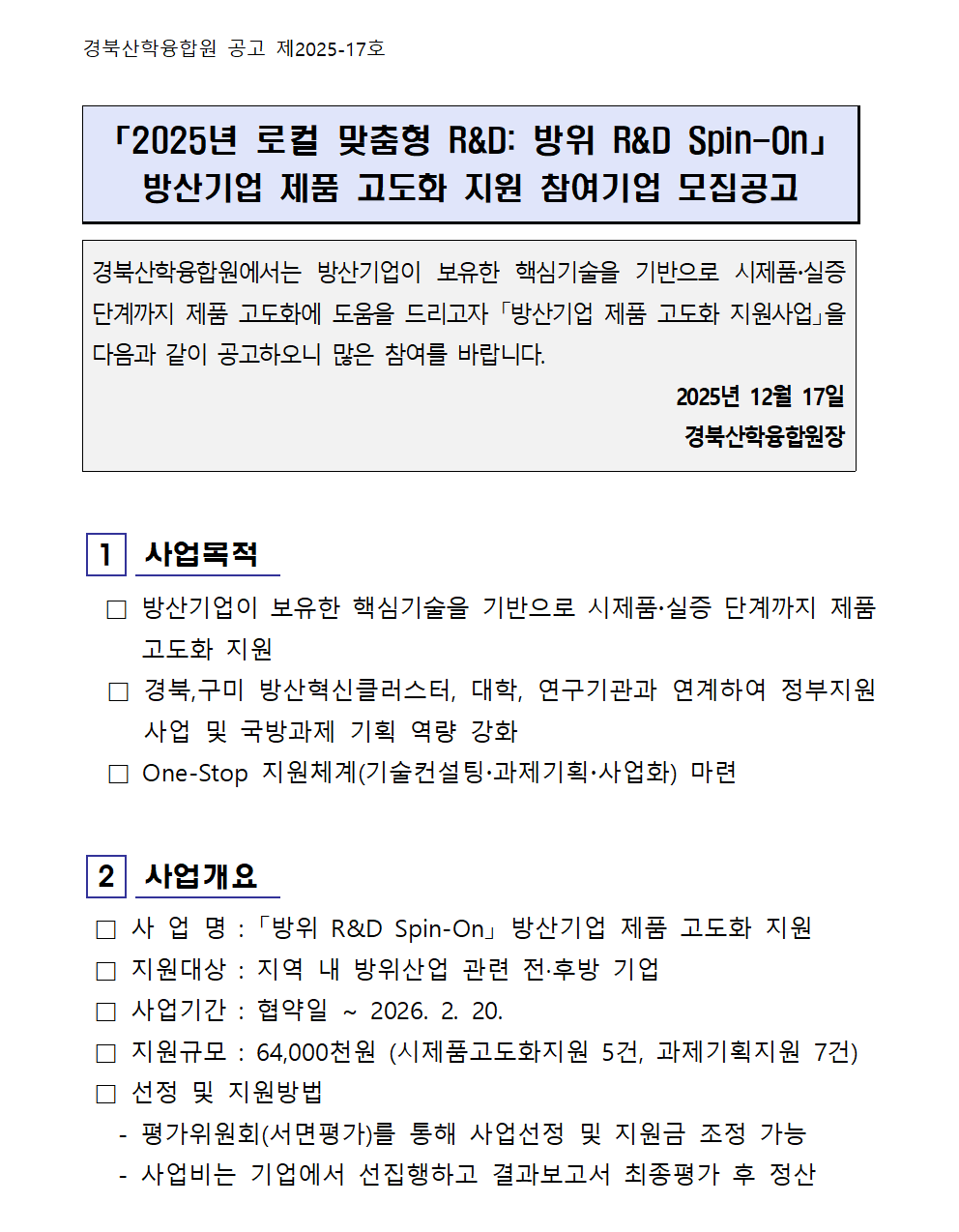 경북산학융합원 공고 제2025-17호

「2025년 로컬 맞춤형 R&D: 방위 R&D Spin-On」
방산기업 제품 고도화 지원 참여기업 모집공고

경북산학융합원에서는 방산기업이 보유한 핵심기술을 기반으로 시제품·실증 단계까지 제품 고도화에 도움을 드리고자 「방산기업 제품 고도화 지원사업」을 다음과 같이 공고하오니 많은 참여를 바랍니다.

2025년 12월 17일
경북산학융합원장

1 사업목적

□ 방산기업이 보유한 핵심기술을 기반으로 시제품·실증 단계까지 제품 고도화 지원
□ 경북,구미 방산혁신클러스터, 대학, 연구기관과 연계하여 정부지원 사업 및 국방과제 기획 역량 강화
□ One-Stop 지원체계(기술컨설팅·과제기획·사업화) 마련

2 사업개요

□ 사 업 명 : 「방위 R&D Spin-On」 방산기업 제품 고도화 지원
□ 지원대상 : 지역 내 방위산업 관련 전·후방 기업
□ 사업기간 : 협약일 ~ 2026. 2. 20.
□ 지원규모 : 64,000천원 (시제품고도화지원 5건, 과제기획지원 7건)
□ 선정 및 지원방법
- 평가위원회(서면평가)를 통해 사업선정 및 지원금 조정 가능
- 사업비는 기업에서 선집행하고 결과보고서 최종평가 후 정산